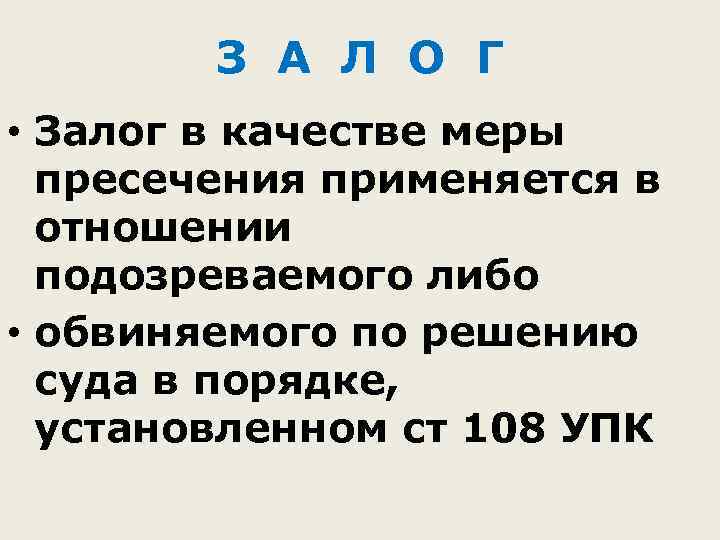 З А Л О Г

• Залог в качестве меры пресечения применяется в отношении подозреваемого либо
• обвиняемого по решению суда в порядке, установленном ст 108 УПК